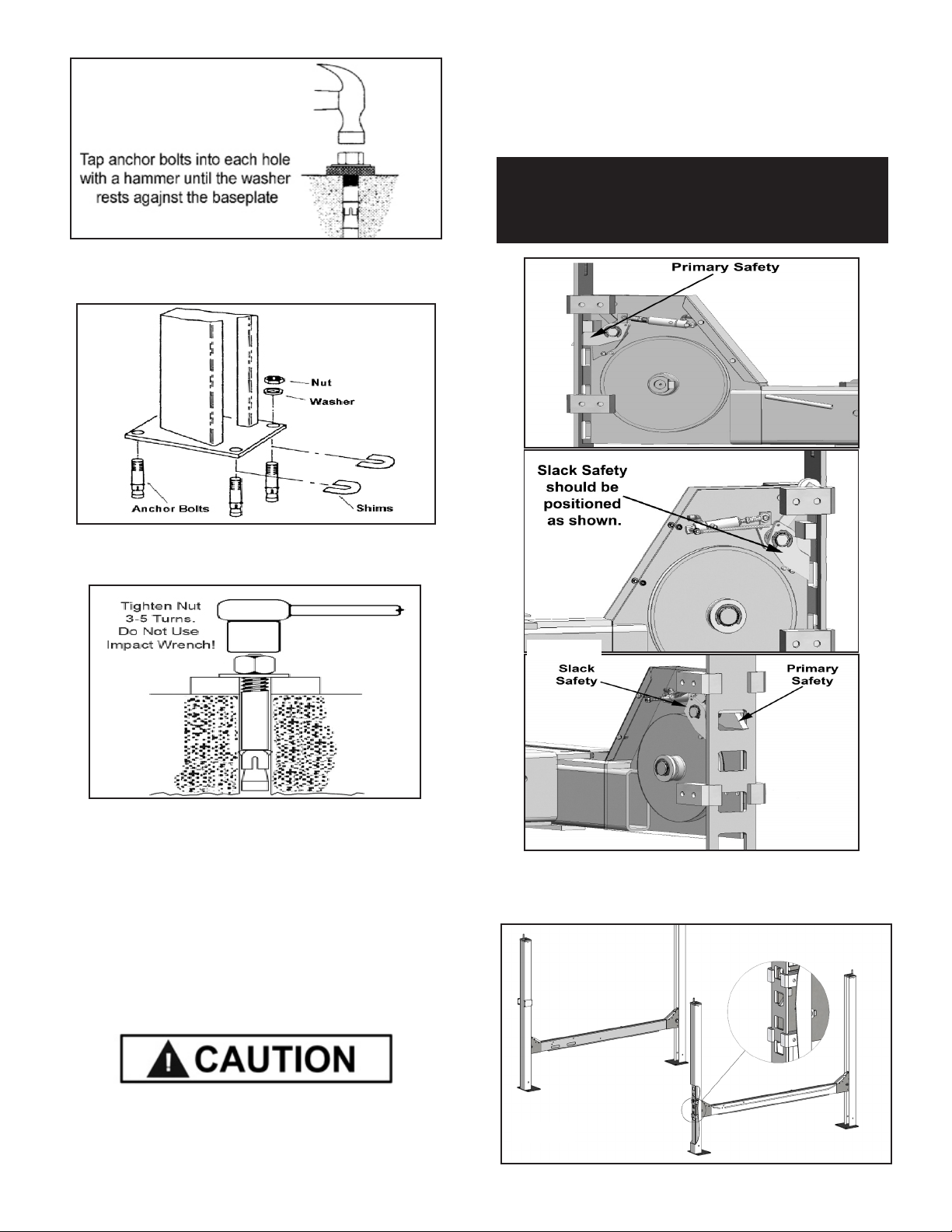 Tap anchor bolts into each hole with a hammer until the washer rests agajnst the baseplate

Nut

Washer

Anchor Bolts

Shims

Tighten Nut 3-5 Turns. Do Not Use Impact Wrench!

CAUTION

Primary Safety

Slack Safety should be positioned as shown.

Slack Safety

Primary Safety